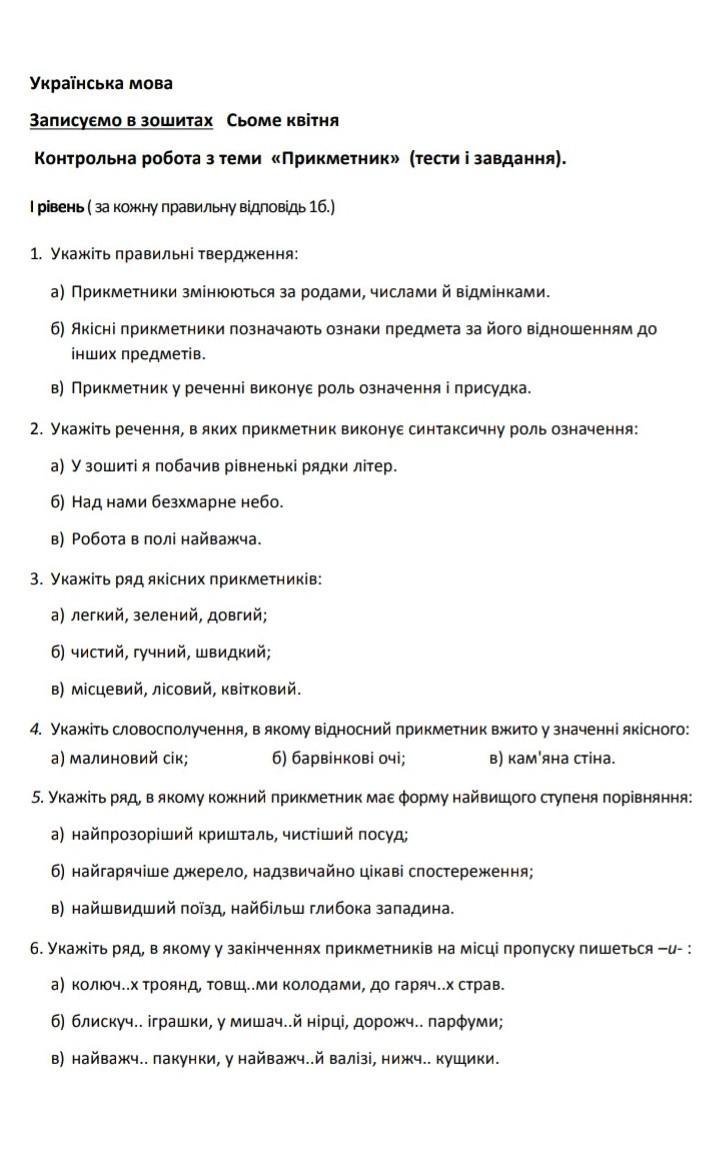 Українська мова

Записуємо в зошитах   Сьоме квітня

Контрольна робота з теми «Прикметник» (тести і завдання).

І рівень ( за кожну правильну відповідь 1б.)

1. Укажіть правильні твердження:

а) Прикметники змінюються за родами, числами й відмінками.

б) Якісні прикметники позначають ознаки предмета за його відношенням до інших предметів.

в) Прикметник у реченні виконує роль означення і присудка.

2. Укажіть речення, в яких прикметник виконує синтаксичну роль означення:

а) У зошиті я побачив рівненькі рядки літер.

б) Над нами безхмарне небо.

в) Робота в полі найважча.

3. Укажіть ряд якісних прикметників:

а) легкий, зелений, довгий;

б) чистий, гучний, швидкий;

в) місцевий, лісовий, квітковий.

4. Укажіть словосполучення, в якому відносний прикметник вжито у значенні якісного:

а) малиновий сік;   б) барвінкові очі;   в) кам'яна стіна.

5. Укажіть ряд, в якому кожний прикметник має форму найвищого ступеня порівняння:

а) найпрозоріший кришталь, чистіший посуд;

б) найгарячіше джерело, надзвичайно цікаві спостереження;

в) найшвидший поїзд, найбільш глибока западина.

6. Укажіть ряд, в якому у закінченнях прикметників на місці пропуску пишеться –и- :

а) колюч..х троянд, товщ..ми колодами, до гаряч..х страв.

б) блискуч.. іграшки, у мишач..й нірці, дорожч.. парфуми;

в) найважч.. пакунки, у найважч..й валізі, нижч.. кущики.